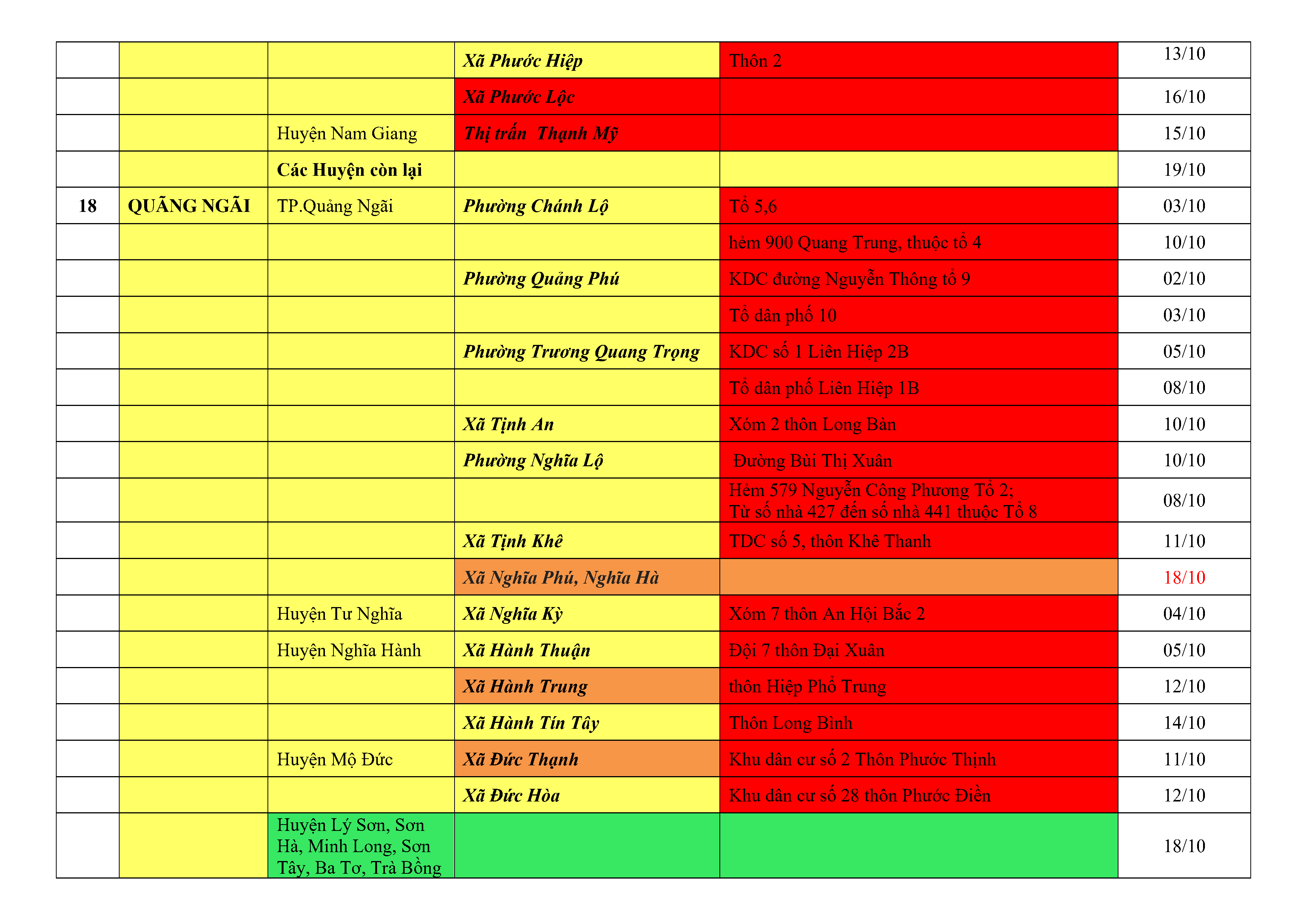 | | | | | | |
|---|---|---|---|---|---|
| | | | Xã Phước Hiệp | Thôn 2 | 13/10 |
| | | | Xã Phước Lộc | | 16/10 |
| | | Huyện Nam Giang | Thị trấn  Thạnh Mỹ | | 15/10 |
| | | Các Huyện còn lại | | | 19/10 |
| 18 | QUÃNG NGÃI | TP.Quảng Ngãi | Phường Chánh Lộ | Tổ 5,6 | 03/10 |
| | | | | hẻm 900 Quang Trung, thuộc tổ 4 | 10/10 |
| | | | Phường Quảng Phú | KDC đường Nguyễn Thông tổ 9 | 02/10 |
| | | | | Tổ dân phố 10 | 03/10 |
| | | | Phường Trương Quang Trọng | KDC số 1 Liên Hiệp 2B | 05/10 |
| | | | | Tổ dân phố Liên Hiệp 1B | 08/10 |
| | | | Xã Tịnh An | Xóm 2 thôn Long Bàn | 10/10 |
| | | | Phường Nghĩa Lộ | Đường Bùi Thị Xuân | 10/10 |
| | | | | Hẻm 579 Nguyễn Công Phương Tổ 2; Từ số nhà 427 đến số nhà 441 thuộc Tổ 8 | 08/10 |
| | | | Xã Tịnh Khê | TDC số 5, thôn Khê Thanh | 11/10 |
| | | | Xã Nghĩa Phú, Nghĩa Hà | | 18/10 |
| | | Huyện Tư Nghĩa | Xã Nghĩa Kỳ | Xóm 7 thôn An Hội Bắc 2 | 04/10 |
| | | Huyện Nghĩa Hành | Xã Hành Thuận | Đội 7 thôn Đại Xuân | 05/10 |
| | | | Xã Hành Trung | thôn Hiệp Phổ Trung | 12/10 |
| | | | Xã Hành Tín Tây | Thôn Long Bình | 14/10 |
| | | Huyện Mộ Đức | Xã Đức Thạnh | Khu dân cư số 2 Thôn Phước Thịnh | 11/10 |
| | | | Xã Đức Hòa | Khu dân cư số 28 thôn Phước Điền | 12/10 |
| | | Huyện Lý Sơn, Sơn Hà, Minh Long, Sơn Tây, Ba Tơ, Trà Bồng | | | 18/10 |